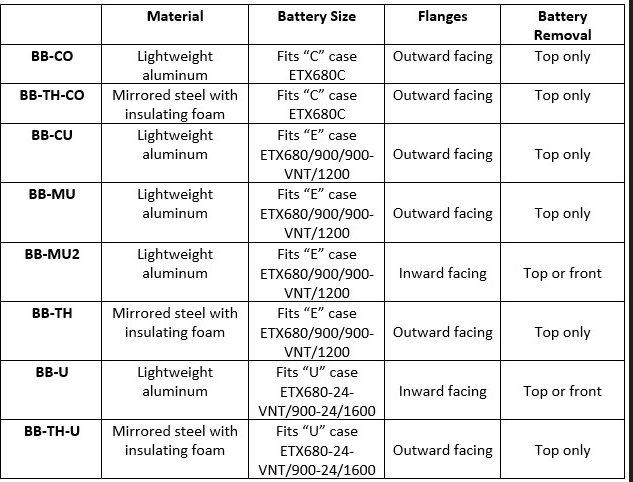 | | Material | Battery Size | Flanges | Battery Removal |
|---|---|---|---|---|
| BB-CO | Lightweight aluminum | Fits “C” case ETX680C | Outward facing | Top only |
| BB-TH-CO | Mirrored steel with insulating foam | Fits “C” case ETX680C | Outward facing | Top only |
| BB-CU | Lightweight aluminum | Fits “E” case ETX680/900/900-VNT/1200 | Outward facing | Top only |
| BB-MU | Lightweight aluminum | Fits “E” case ETX680/900/900-VNT/1200 | Outward facing | Top only |
| BB-MU2 | Lightweight aluminum | Fits “E” case ETX680/900/900-VNT/1200 | Inward facing | Top or front |
| BB-TH | Mirrored steel with insulating foam | Fits “E” case ETX680/900/900-VNT/1200 | Outward facing | Top only |
| BB-U | Lightweight aluminum | Fits “U” case ETX680-24-VNT/900-24/1600 | Inward facing | Top or front |
| BB-TH-U | Mirrored steel with insulating foam | Fits “U” case ETX680-24-VNT/900-24/1600 | Outward facing | Top only |